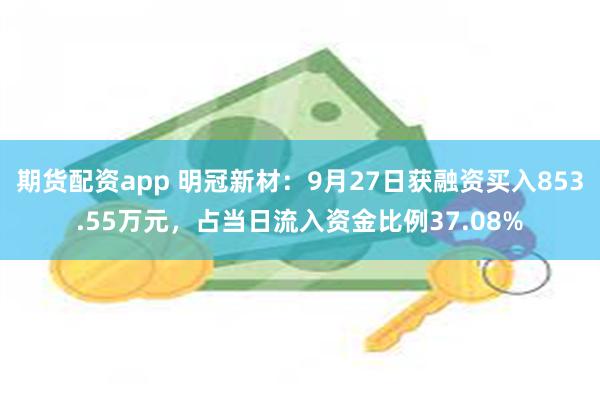 期货配资app 明冠新材：9月27日获融资买入853.55万元，占当日流入资金比例37.08%